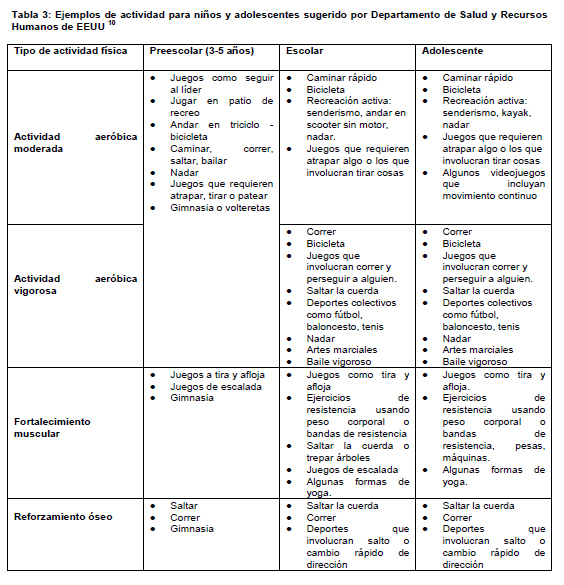 Tabla 3: Ejemplos de actividad para niños y adolescentes sugerido por Departamento de Salud y Recursos Humanos de EEUU $^{10}$

| Tipo de actividad física | Preescolar (3-5 años) | Escolar | Adolescente |
|---|---|---|---|
| Actividad aeróbica moderada | • Juegos como seguir al líder • Jugar en patio de recreo • Andar en triciclo - bicicleta • Caminar, correr, saltar, bailar • Nadar • Juegos que requieren atrapar, tirar o patear • Gimnasia o volteretas | • Caminar rápido • Bicicleta • Recreación activa: senderismo, andar en scooter sin motor, nadar. • Juegos que requieren atrapar algo o los que involucran tirar cosas | • Caminar rápido • Bicicleta • Recreación activa: senderismo, kayak, nadar • Juegos que requieren atrapar algo o los que involucran tirar cosas • Algunos videojuegos que incluyan movimiento continuo |
| Actividad aeróbica vigorosa | | • Correr • Bicicleta • Juegos que involucran correr y perseguir a alguien. • Saltar la cuerda • Deportes colectivos como fútbol, baloncesto, tenis • Nadar • Artes marciales • Baile vigoroso | • Correr • Bicicleta • Juegos que involucran correr y perseguir a alguien. • Saltar la cuerda • Deportes colectivos como fútbol, baloncesto, tenis • Nadar • Artes marciales • Baile vigoroso |
| Fortalecimiento muscular | • Juegos a tira y afloja • Juegos de escalada • Gimnasia | • Juegos como tira y afloja • Ejercicios de resistencia usando peso corporal o bandas de resistencia • Saltar la cuerda o trepar árboles • Juegos de escalada • Algunas formas de yoga. | • Juegos como tira y afloja. • Ejercicios de resistencia usando peso corporal o bandas de resistencia, pesas, máquinas. • Algunas formas de yoga. |
| Reforzamiento óseo | • Saltar • Correr • Gimnasia | • Saltar la cuerda • Correr • Deportes que involucran salto o cambio rápido de dirección | • Saltar la cuerda • Correr • Deportes que involucran salto o cambio rápido de dirección |